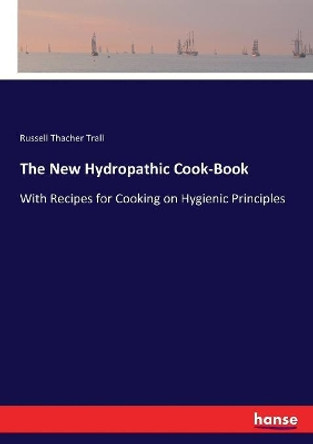 Russell Thacher Trall

The New Hydropathic Cook-Book

With Recipes for Cooking on Hygienic Principles

hanse